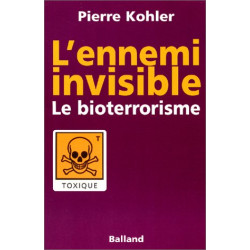 Pierre Kohler

L'ennemi invisible

Le bioterrorisme

T

TOXIQUE

Balland